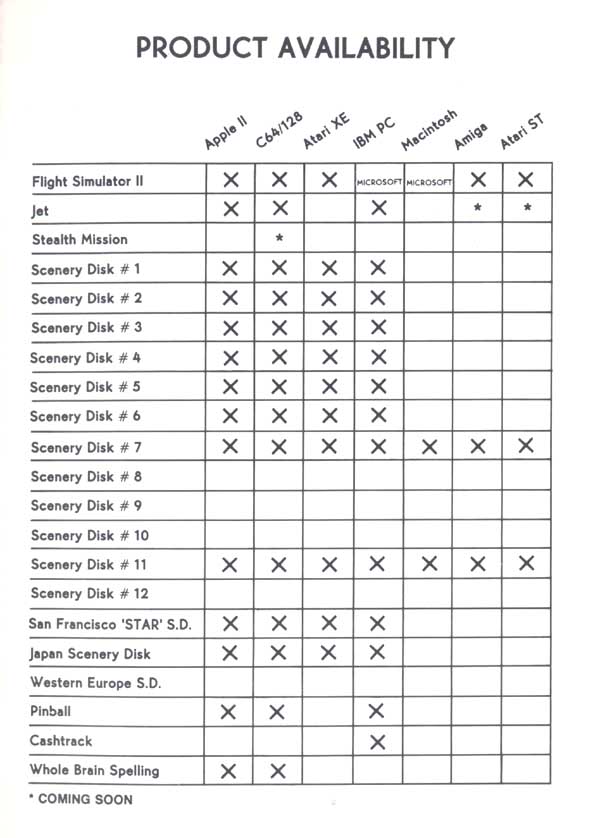 PRODUCT AVAILABILITY

| | Apple II | C64/128 | Atari XE | IBM PC | Macintosh | Amiga | Atari ST |
|---|---|---|---|---|---|---|---|
| Flight Simulator II | X | X | X | MICROSOFT | MICROSOFT | X | X |
| Jet | X | X | | X | | * | * |
| Stealth Mission | | * | | | | | |
| Scenery Disk # 1 | X | X | X | X | | | |
| Scenery Disk # 2 | X | X | X | X | | | |
| Scenery Disk # 3 | X | X | X | X | | | |
| Scenery Disk # 4 | X | X | X | X | | | |
| Scenery Disk # 5 | X | X | X | X | | | |
| Scenery Disk # 6 | X | X | X | X | | | |
| Scenery Disk # 7 | X | X | X | X | X | X | X |
| Scenery Disk # 8 | | | | | | | |
| Scenery Disk # 9 | | | | | | | |
| Scenery Disk # 10 | | | | | | | |
| Scenery Disk # 11 | X | X | X | X | X | X | X |
| Scenery Disk # 12 | | | | | | | |
| San Francisco 'STAR' S.D. | X | X | X | X | | | |
| Japan Scenery Disk | X | X | X | X | | | |
| Western Europe S.D. | | | | | | | |
| Pinball | X | X | | X | | | |
| Cashtrack | | | | X | | | |
| Whole Brain Spelling | X | X | | | | | |

* COMING SOON